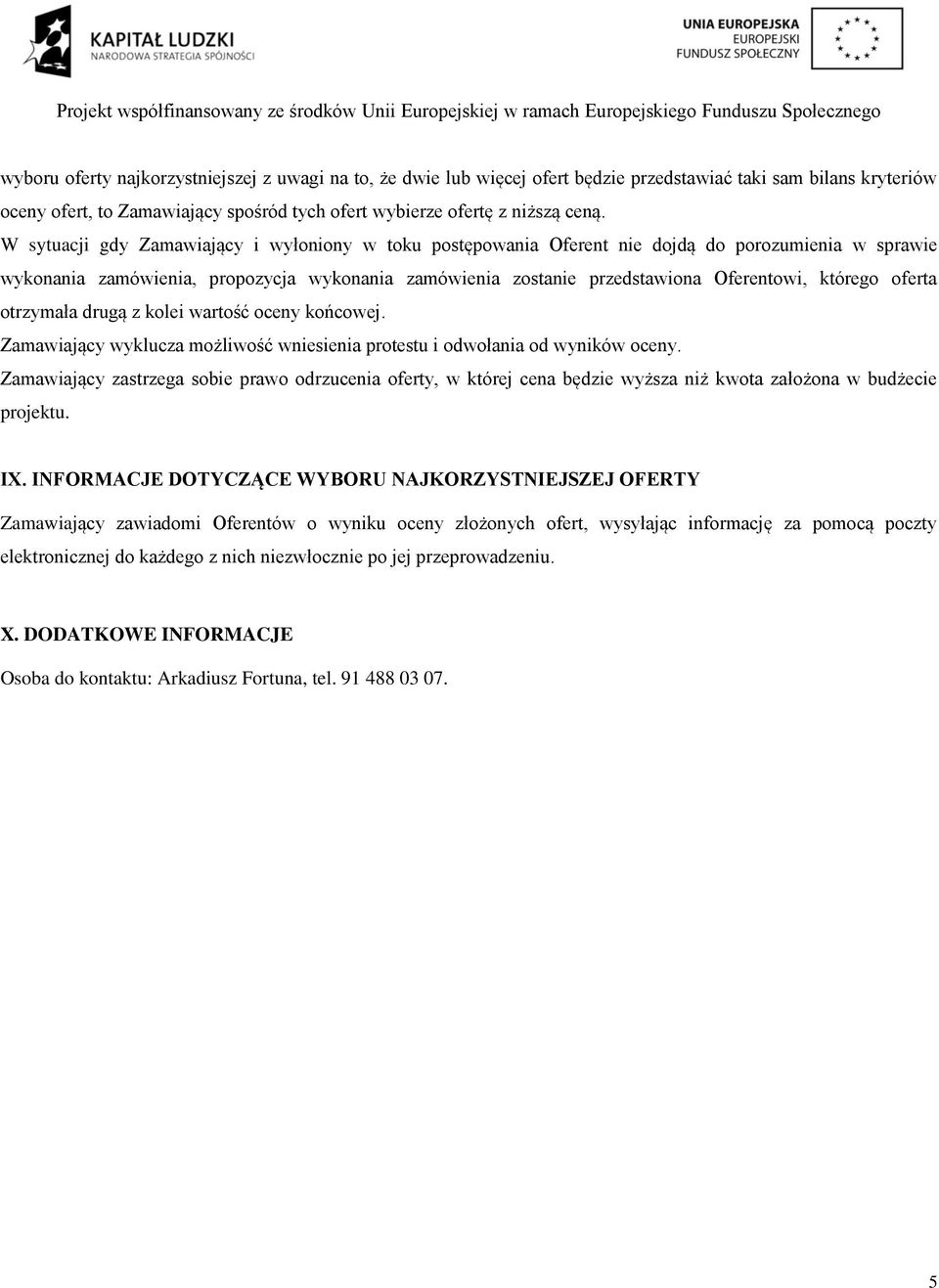 KAPITAŁ LUDZKI
NARODOWA STRATEGIA SPÓJNOŚCI

UNIA EUROPEJSKA
EUROPEJSKI
FUNDUSZ SPOŁECZNY

Projekt współfinansowany ze środków Unii Europejskiej w ramach Europejskiego Funduszu Społecznego

wyboru oferty najkorzystniejszej z uwagi na to, że dwie lub więcej ofert będzie przedstawiać taki sam bilans kryteriów oceny ofert, to Zamawiający spośród tych ofert wybierze ofertę z niższą ceną.

W sytuacji gdy Zamawiający i wyłoniony w toku postępowania Oferent nie dojdą do porozumienia w sprawie wykonania zamówienia, propozycja wykonania zamówienia zostanie przedstawiona Oferentowi, którego oferta otrzymała drugą z kolei wartość oceny końcowej.

Zamawiający wyklucza możliwość wniesienia protestu i odwołania od wyników oceny.

Zamawiający zastrzega sobie prawo odrzucenia oferty, w której cena będzie wyższa niż kwota założona w budżecie projektu.

IX. INFORMACJE DOTYCZĄCE WYBORU NAJKORZYSTNIEJSZEJ OFERTY

Zamawiający zawiadomi Oferentów o wyniku oceny złożonych ofert, wysyłając informację za pomocą poczty elektronicznej do każdego z nich niezwłocznie po jej przeprowadzeniu.

X. DODATKOWE INFORMACJE

Osoba do kontaktu: Arkadiusz Fortuna, tel. 91 488 03 07.

5